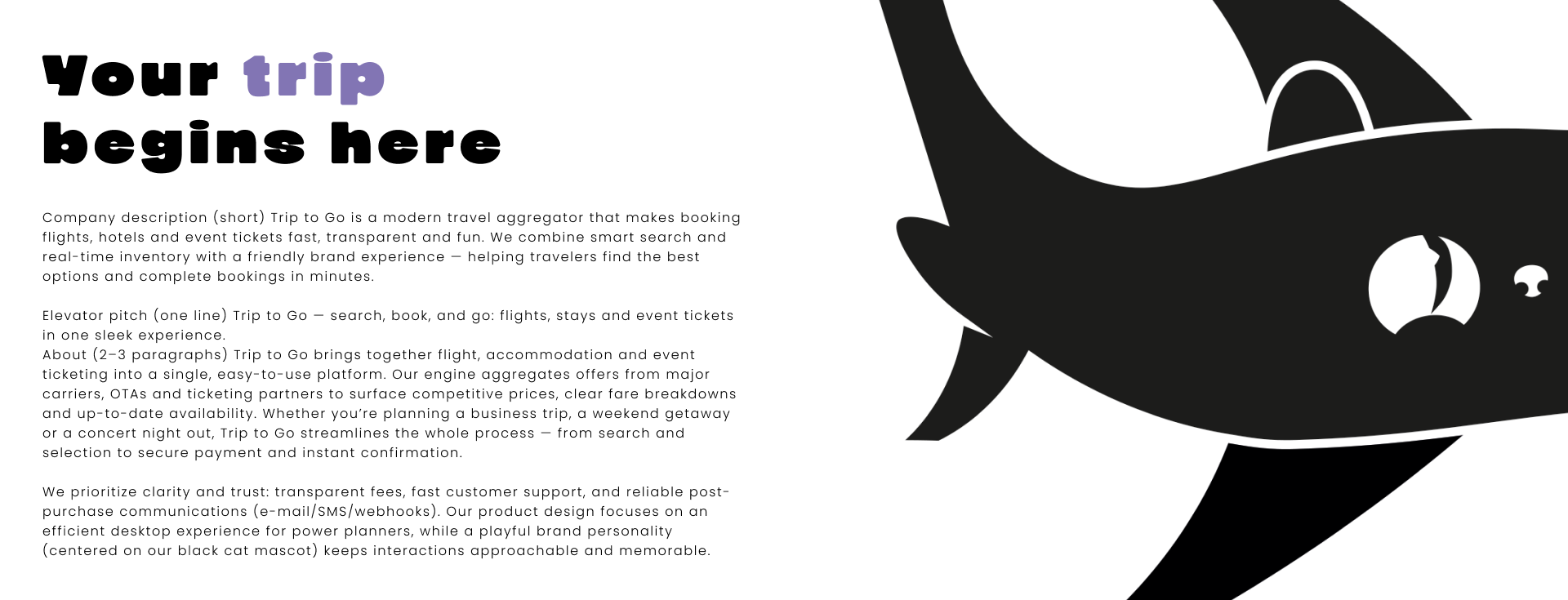 Your trip begins here

Company description (short) Trip to Go is a modern travel aggregator that makes booking flights, hotels and event tickets fast, transparent and fun. We combine smart search and real-time inventory with a friendly brand experience — helping travelers find the best options and complete bookings in minutes.

Elevator pitch (one line) Trip to Go — search, book, and go: flights, stays and event tickets in one sleek experience.
About (2–3 paragraphs) Trip to Go brings together flight, accommodation and event ticketing into a single, easy-to-use platform. Our engine aggregates offers from major carriers, OTAs and ticketing partners to surface competitive prices, clear fare breakdowns and up-to-date availability. Whether you're planning a business trip, a weekend getaway or a concert night out, Trip to Go streamlines the whole process — from search and selection to secure payment and instant confirmation.

We prioritize clarity and trust: transparent fees, fast customer support, and reliable post-purchase communications (e-mail/SMS/webhooks). Our product design focuses on an efficient desktop experience for power planners, while a playful brand personality (centered on our black cat mascot) keeps interactions approachable and memorable.